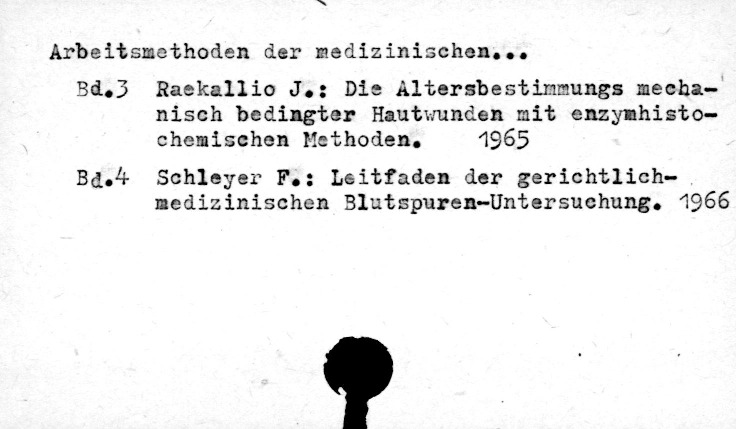 Arbeitsmethoden der medizinischen...

Bd.3 Raekallio J.: Die Altersbestimmungs mechanisch bedingter Hautwunden mit enzymhistochemischen Methoden. 1965

Bd.4 Schleyer F.: Leitfaden der gerichtlich-medizinischen Blutspuren-Untersuchung. 1966